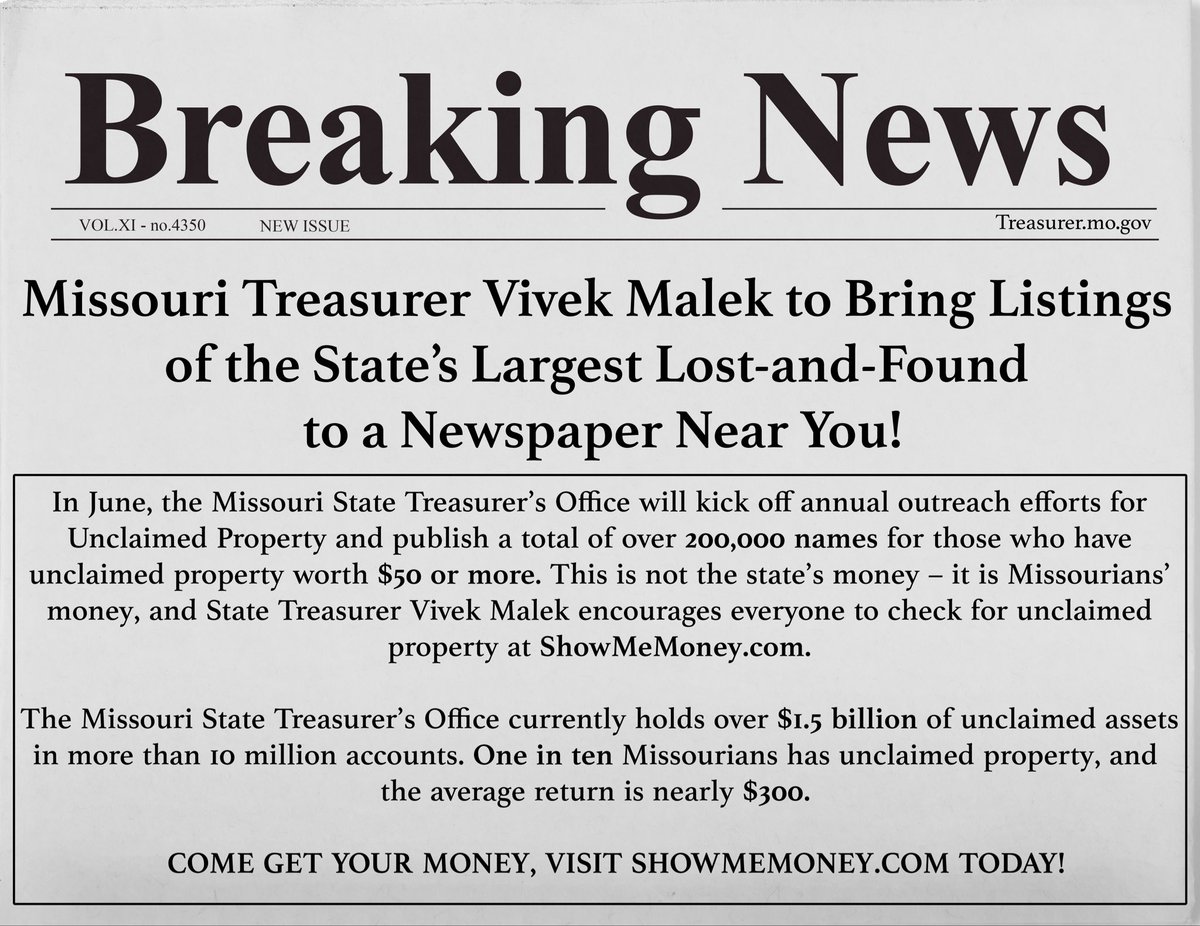 Breaking News

VOL.XI - no.4350 NEW ISSUE Treasurer.mo.gov

Missouri Treasurer Vivek Malek to Bring Listings of the State's Largest Lost-and-Found to a Newspaper Near You!

In June, the Missouri State Treasurer's Office will kick off annual outreach efforts for Unclaimed Property and publish a total of over 200,000 names for those who have unclaimed property worth $50 or more. This is not the state's money – it is Missourians' money, and State Treasurer Vivek Malek encourages everyone to check for unclaimed property at ShowMeMoney.com.

The Missouri State Treasurer's Office currently holds over $1.5 billion of unclaimed assets in more than 10 million accounts. One in ten Missourians has unclaimed property, and the average return is nearly $300.

COME GET YOUR MONEY, VISIT SHOWMEMONEY.COM TODAY!